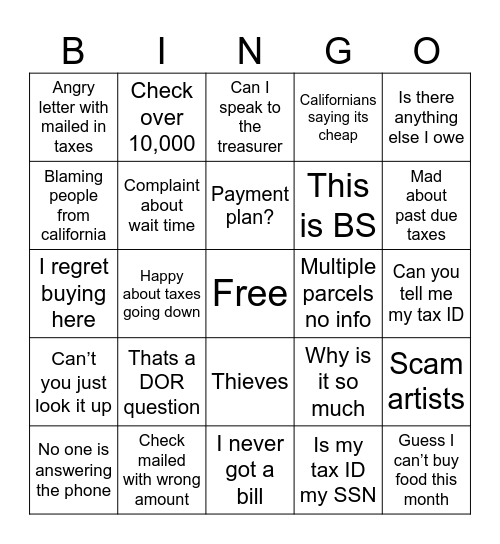 | B | I | N | G | O |
|---|---|---|---|---|
| Angry letter with mailed in taxes | Check over 10,000 | Can I speak to the treasurer | Californians saying its cheap | Is there anything else I owe |
| Blaming people from california | Complaint about wait time | Payment plan? | This is BS | Mad about past due taxes |
| I regret buying here | Happy about taxes going down | Free | Multiple parcels no info | Can you tell me my tax ID |
| Can't you just look it up | Thats a DOR question | Thieves | Why is it so much | Scam artists |
| No one is answering the phone | Check mailed with wrong amount | I never got a bill | Is my tax ID my SSN | Guess I can't buy food this month |